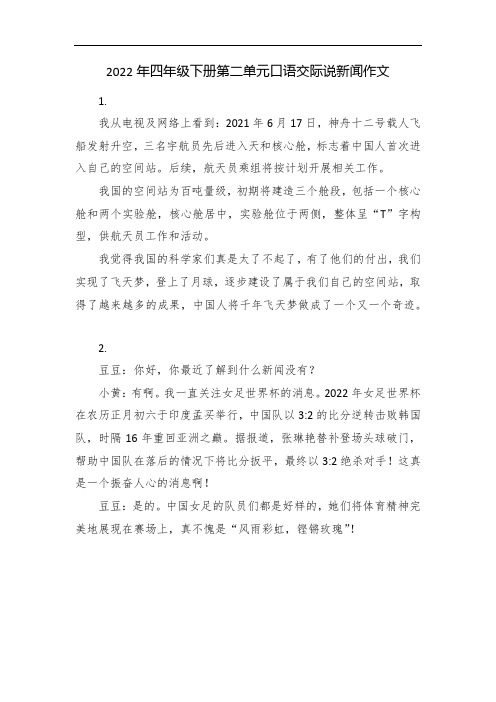 2022 年四年级下册第二单元口语交际说新闻作文

1.

我从电视及网络上看到：2021 年 6 月 17 日，神舟十二号载人飞船发射升空，三名宇航员先后进入天和核心舱，标志着中国人首次进入自己的空间站。后续，航天员乘组将按计划开展相关工作。

我国的空间站为百吨量级，初期将建造三个舱段，包括一个核心舱和两个实验舱，核心舱居中，实验舱位于两侧，整体呈“T”字构型，供航天员工作和活动。

我觉得我国的科学家们真是太了不起了，有了他们的付出，我们实现了飞天梦，登上了月球，逐步建设了属于我们自己的空间站，取得了越来越多的成果，中国人将千年飞天梦做成了一个又一个奇迹。

2.

豆豆：你好，你最近了解到什么新闻没有？

小黄：有啊。我一直关注女足世界杯的消息。2022 年女足世界杯在农历正月初六于印度孟买举行，中国队以 3:2 的比分逆转击败韩国队，时隔 16 年重回亚洲之巅。据报道，张琳艳替补登场头球破门，帮助中国队在落后的情况下将比分扳平，最终以 3:2 绝杀对手！这真是一个振奋人心的消息啊！

豆豆：是的。中国女足的队员们都是好样的，她们将体育精神完美地展现在赛场上，真不愧是“风雨彩虹，铿锵玫瑰”！